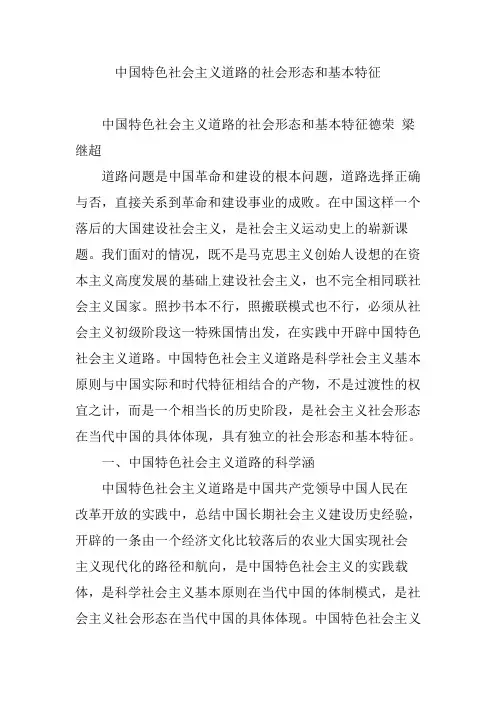 中国特色社会主义道路的社会形态和基本特征

中国特色社会主义道路的社会形态和基本特征德荣 梁继超

道路问题是中国革命和建设的根本问题，道路选择正确与否，直接关系到革命和建设事业的成败。在中国这样一个落后的大国建设社会主义，是社会主义运动史上的崭新课题。我们面对的情况，既不是马克思主义创始人设想的在资本主义高度发展的基础上建设社会主义，也不完全相同联社会主义国家。照抄书本不行，照搬联模式也不行，必须从社会主义初级阶段这一特殊国情出发，在实践中开辟中国特色社会主义道路。中国特色社会主义道路是科学社会主义基本原则与中国实际和时代特征相结合的产物，不是过渡性的权宜之计，而是一个相当长的历史阶段，是社会主义社会形态在当代中国的具体体现，具有独立的社会形态和基本特征。

一、中国特色社会主义道路的科学涵

中国特色社会主义道路是中国共产党领导中国人民在改革开放的实践中，总结中国长期社会主义建设历史经验，开辟的一条由一个经济文化比较落后的农业大国实现社会主义现代化的路径和航向，是中国特色社会主义的实践载体，是科学社会主义基本原则在当代中国的体制模式，是社会主义社会形态在当代中国的具体体现。中国特色社会主义